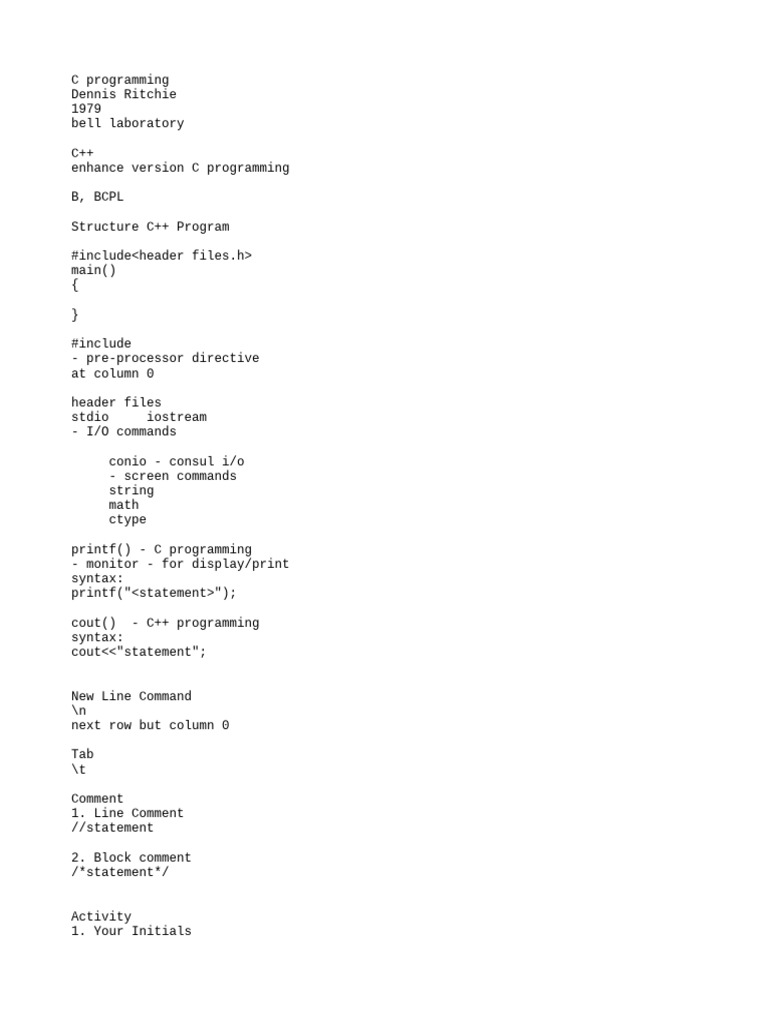 C programming
Dennis Ritchie
1979
bell laboratory

C++
enhance version C programming

B, BCPL

Structure C++ Program

#include<header files.h>
main()
{

}

#include
- pre-processor directive
at column 0

header files
stdio     iostream
- I/O commands

conio - consul i/o
- screen commands
string
math
ctype

printf() - C programming
- monitor - for display/print
syntax:
printf("<statement>");

cout()  - C++ programming
syntax:
cout<<"statement";

New Line Command
\n
next row but column 0

Tab
\t

Comment
1. Line Comment
//statement

2. Block comment
/*statement*/

Activity
1. Your Initials